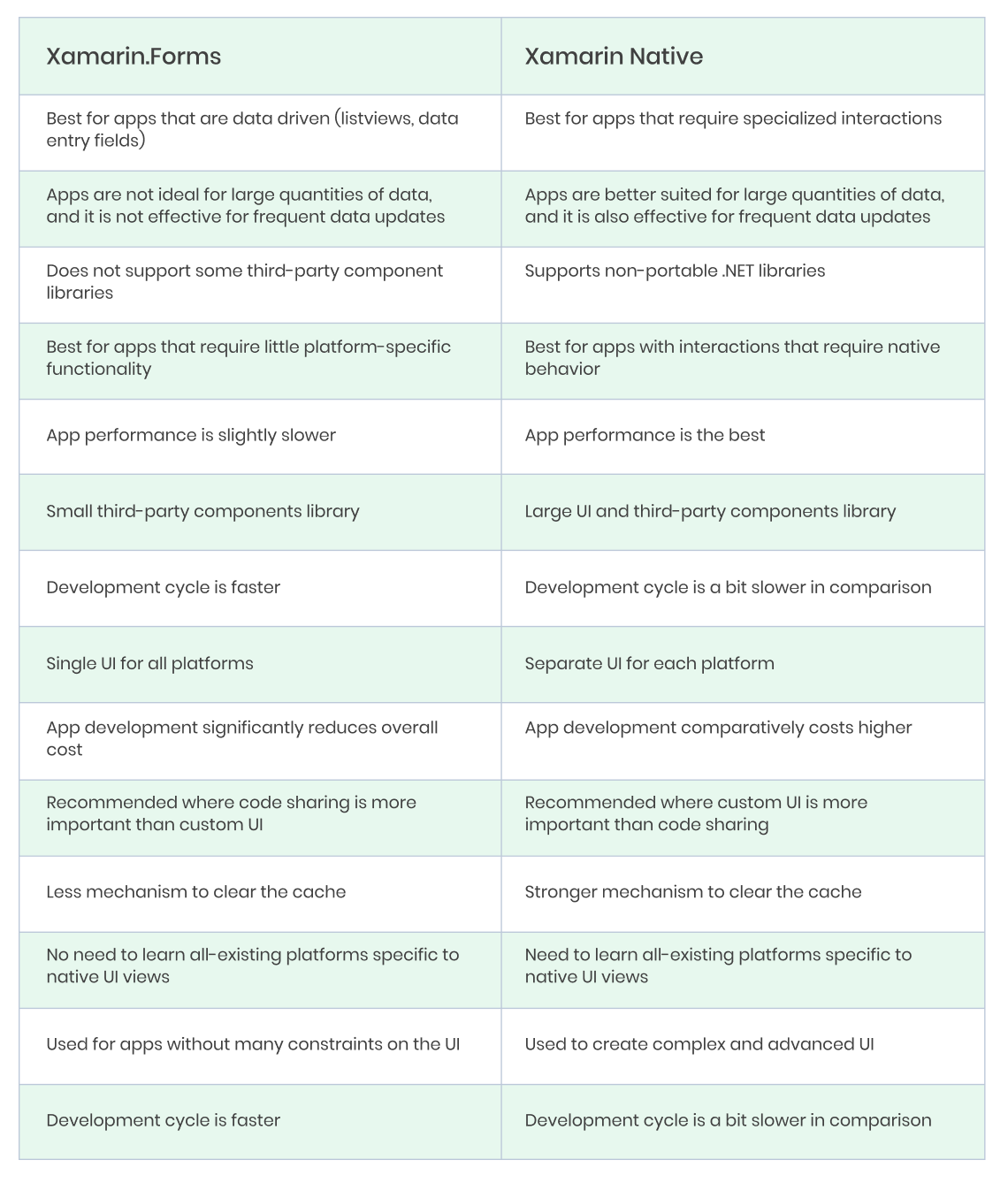 | Xamarin.Forms | Xamarin Native |
|---|---|
| Best for apps that are data driven (listviews, data entry fields) | Best for apps that require specialized interactions |
| Apps are not ideal for large quantities of data, and it is not effective for frequent data updates | Apps are better suited for large quantities of data, and it is also effective for frequent data updates |
| Does not support some third-party component libraries | Supports non-portable .NET libraries |
| Best for apps that require little platform-specific functionality | Best for apps with interactions that require native behavior |
| App performance is slightly slower | App performance is the best |
| Small third-party components library | Large UI and third-party components library |
| Development cycle is faster | Development cycle is a bit slower in comparison |
| Single UI for all platforms | Separate UI for each platform |
| App development significantly reduces overall cost | App development comparatively costs higher |
| Recommended where code sharing is more important than custom UI | Recommended where custom UI is more important than code sharing |
| Less mechanism to clear the cache | Stronger mechanism to clear the cache |
| No need to learn all-existing platforms specific to native UI views | Need to learn all-existing platforms specific to native UI views |
| Used for apps without many constraints on the UI | Used to create complex and advanced UI |
| Development cycle is faster | Development cycle is a bit slower in comparison |